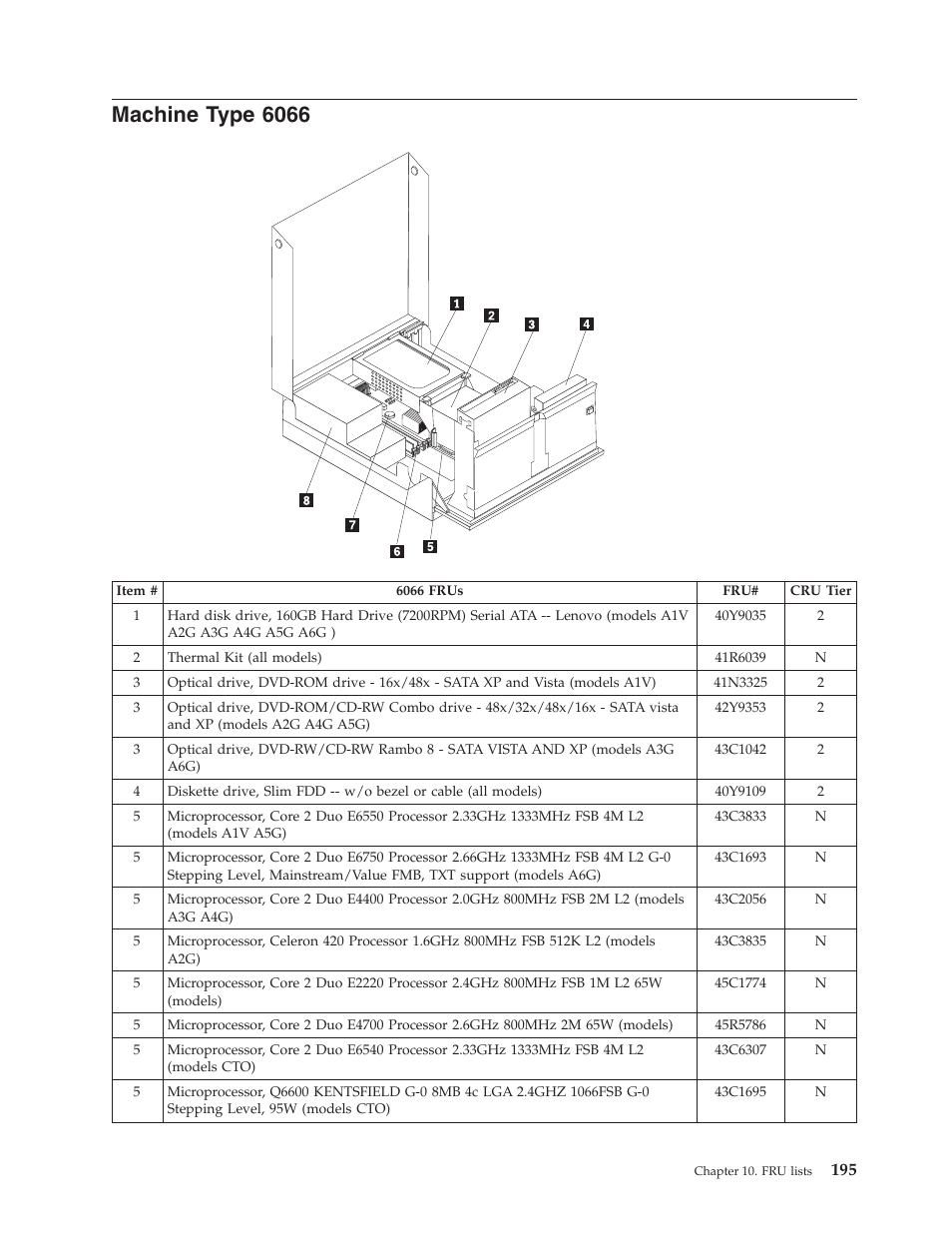 Machine Type 6066

1
2
3
4
8
7
6
5

| Item # | 6066 FRUs | FRU# | CRU Tier |
|---|---|---|---|
| 1 | Hard disk drive, 160GB Hard Drive (7200RPM) Serial ATA -- Lenovo (models A1V A2G A3G A4G A5G A6G ) | 40Y9035 | 2 |
| 2 | Thermal Kit (all models) | 41R6039 | N |
| 3 | Optical drive, DVD-ROM drive - 16x/48x - SATA XP and Vista (models A1V) | 41N3325 | 2 |
| 3 | Optical drive, DVD-ROM/CD-RW Combo drive - 48x/32x/48x/16x - SATA vista and XP (models A2G A4G A5G) | 42Y9353 | 2 |
| 3 | Optical drive, DVD-RW/CD-RW Rambo 8 - SATA VISTA AND XP (models A3G A6G) | 43C1042 | 2 |
| 4 | Diskette drive, Slim FDD -- w/o bezel or cable (all models) | 40Y9109 | 2 |
| 5 | Microprocessor, Core 2 Duo E6550 Processor 2.33GHz 1333MHz FSB 4M L2 (models A1V A5G) | 43C3833 | N |
| 5 | Microprocessor, Core 2 Duo E6750 Processor 2.66GHz 1333MHz FSB 4M L2 G-0 Stepping Level, Mainstream/Value FMB, TXT support (models A6G) | 43C1693 | N |
| 5 | Microprocessor, Core 2 Duo E4400 Processor 2.0GHz 800MHz FSB 2M L2 (models A3G A4G) | 43C2056 | N |
| 5 | Microprocessor, Celeron 420 Processor 1.6GHz 800MHz FSB 512K L2 (models A2G) | 43C3835 | N |
| 5 | Microprocessor, Core 2 Duo E2220 Processor 2.4GHz 800MHz FSB 1M L2 65W (models) | 45C1774 | N |
| 5 | Microprocessor, Core 2 Duo E4700 Processor 2.6GHz 800MHz 2M 65W (models) | 45R5786 | N |
| 5 | Microprocessor, Core 2 Duo E6540 Processor 2.33GHz 1333MHz FSB 4M L2 (models CTO) | 43C6307 | N |
| 5 | Microprocessor, Q6600 KENTSFIELD G-0 8MB 4c LGA 2.4GHZ 1066FSB G-0 Stepping Level, 95W (models CTO) | 43C1695 | N |

Chapter 10. FRU lists 195